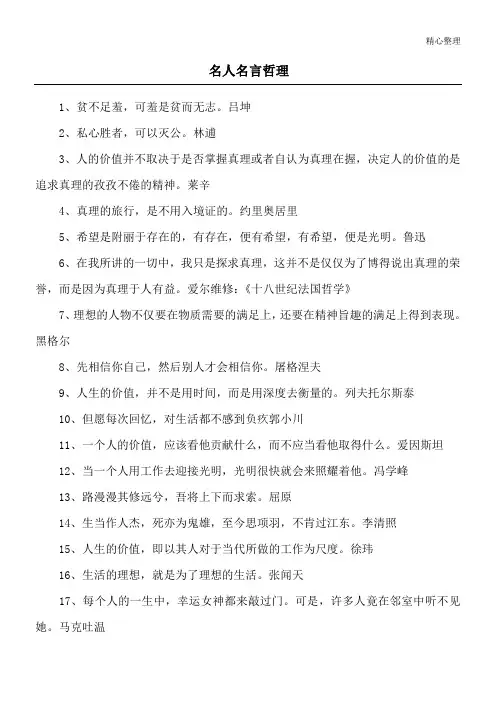 精心整理

名人名言哲理

1、贫不足羞，可羞是贫而无志。吕坤

2、私心胜者，可以灭公。林逋

3、人的价值并不取决于是否掌握真理或者自认为真理在握，决定人的价值的是追求真理的孜孜不倦的精神。莱辛

4、真理的旅行，是不用入境证的。约里奥居里

5、希望是附丽于存在的，有存在，便有希望，有希望，便是光明。鲁迅

6、在我所讲的一切中，我只是探求真理，这并不是仅仅为了博得说出真理的荣誉，而是因为真理于人有益。爱尔维修:《十八世纪法国哲学》

7、理想的人物不仅要在物质需要的满足上，还要在精神旨趣的满足上得到表现。黑格尔

8、先相信你自己，然后别人才会相信你。屠格涅夫

9、人生的价值，并不是用时间，而是用深度去衡量的。列夫托尔斯泰

10、但愿每次回忆，对生活都不感到负疚郭小川

11、一个人的价值，应该看他贡献什么，而不应当看他取得什么。爱因斯坦

12、当一个人用工作去迎接光明，光明很快就会来照耀着他。冯学峰

13、路漫漫其修远兮，吾将上下而求索。屈原

14、生当作人杰，死亦为鬼雄，至今思项羽，不肯过江东。李清照

15、人生的价值，即以其人对于当代所做的工作为尺度。徐玮

16、生活的理想，就是为了理想的生活。张闻天

17、每个人的一生中，幸运女神都来敲过门。可是，许多人竟在邻室中听不见她。马克吐温